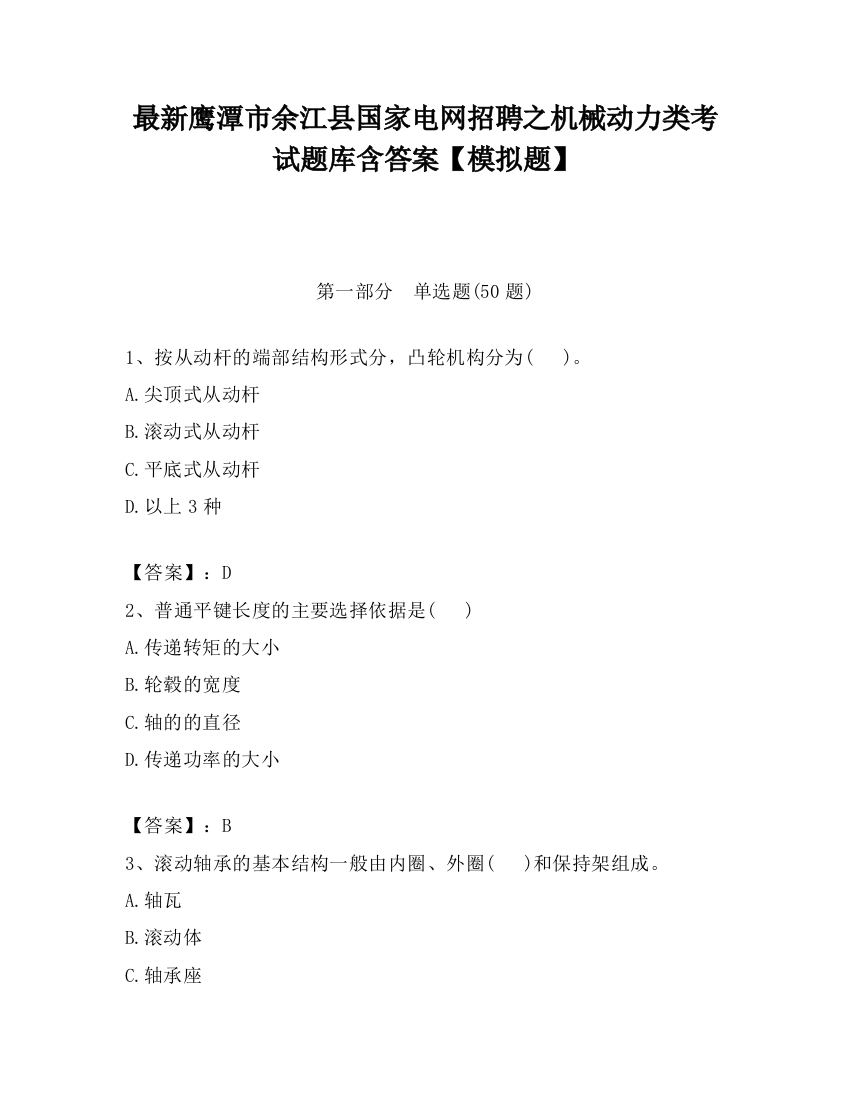 最新鹰潭市余江县国家电网招聘之机械动力类考试题库含答案【模拟题】

第一部分　单选题(50 题)

1、按从动杆的端部结构形式分，凸轮机构分为(　　)。
A.尖顶式从动杆
B.滚动式从动杆
C.平底式从动杆
D.以上 3 种

【答案】：D
2、普通平键长度的主要选择依据是(　　)
A.传递转矩的大小
B.轮毂的宽度
C.轴的的直径
D.传递功率的大小

【答案】：B
3、滚动轴承的基本结构一般由内圈、外圈(　　)和保持架组成。
A.轴瓦
B.滚动体
C.轴承座